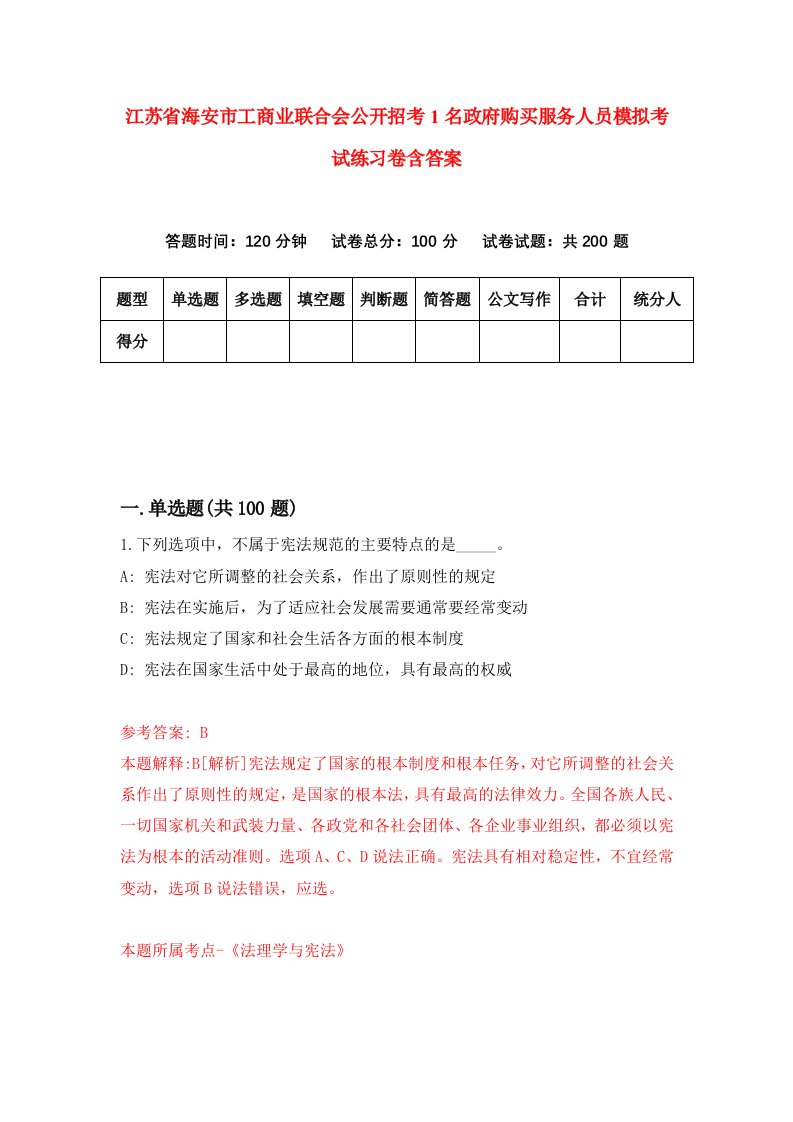 江苏省海安市工商业联合会公开招考1名政府购买服务人员模拟考试练习卷含答案

答题时间：120分钟　试卷总分：100分　试卷试题：共200题

| 题型 | 单选题 | 多选题 | 填空题 | 判断题 | 简答题 | 公文写作 | 合计 | 统分人 |
|---|---|---|---|---|---|---|---|---|
| 得分 | | | | | | | | |

一.单选题(共100题)

1.下列选项中，不属于宪法规范的主要特点的是_____。
A: 宪法对它所调整的社会关系，作出了原则性的规定
B: 宪法在实施后，为了适应社会发展需要通常要经常变动
C: 宪法规定了国家和社会生活各方面的根本制度
D: 宪法在国家生活中处于最高的地位，具有最高的权威

参考答案: B
本题解释:B[解析]宪法规定了国家的根本制度和根本任务，对它所调整的社会关系作出了原则性的规定，是国家的根本法，具有最高的法律效力。全国各族人民、一切国家机关和武装力量、各政党和各社会团体、各企业事业组织，都必须以宪法为根本的活动准则。选项A、C、D说法正确。宪法具有相对稳定性，不宜经常变动，选项B说法错误，应选。

本题所属考点-《法理学与宪法》